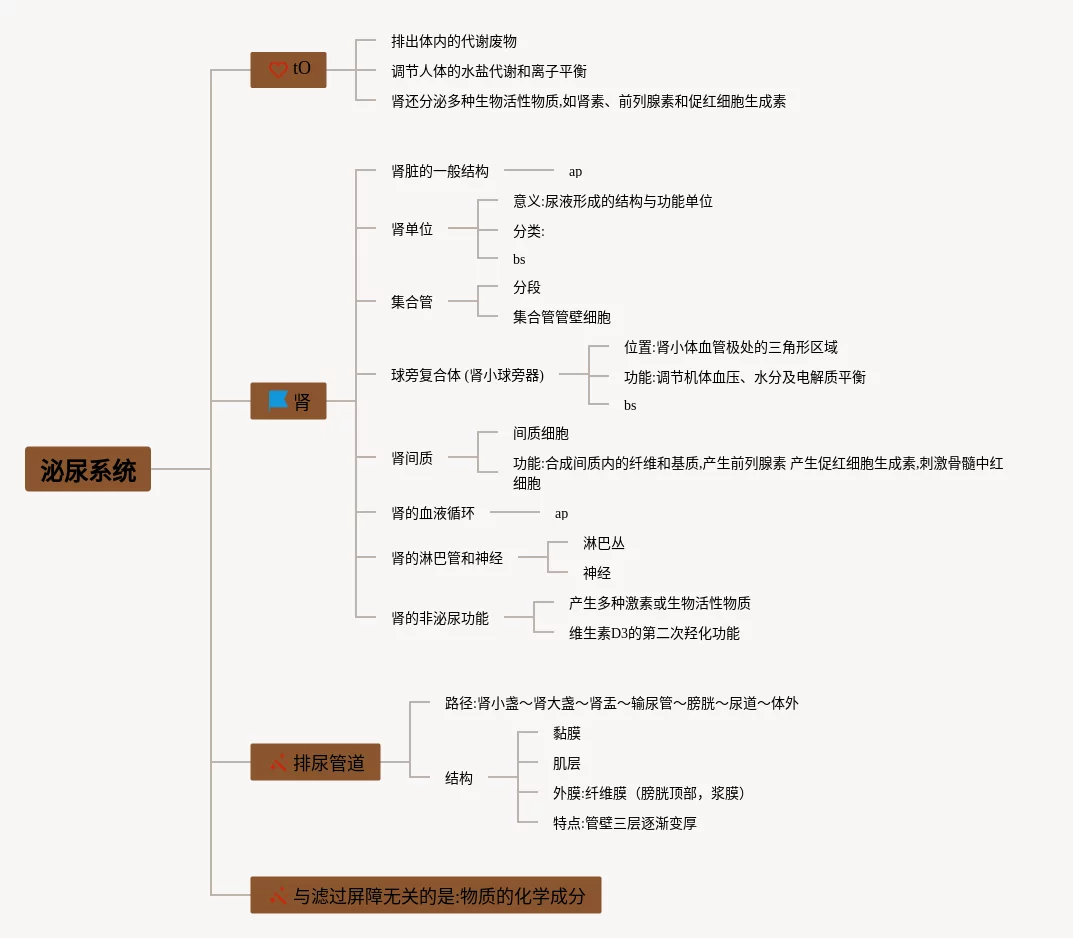 泌尿系统

tO
排出体内的代谢废物
调节人体的水盐代谢和离子平衡
肾还分泌多种生物活性物质,如肾素、前列腺素和促红细胞生成素

肾
肾脏的一般结构
ap
肾单位
意义:尿液形成的结构与功能单位
分类:
bs
集合管
分段
集合管管壁细胞
球旁复合体 (肾小球旁器)
位置:肾小体血管极处的三角形区域
功能:调节机体血压、水分及电解质平衡
bs
肾间质
间质细胞
功能:合成间质内的纤维和基质,产生前列腺素 产生促红细胞生成素,刺激骨髓中红细胞
肾的血液循环
ap
肾的淋巴管和神经
淋巴丛
神经
肾的非泌尿功能
产生多种激素或生物活性物质
维生素D3的第二次羟化功能

排尿管道
路径:肾小盏～肾大盏～肾盂～输尿管～膀胱～尿道～体外
结构
黏膜
肌层
外膜:纤维膜（膀胱顶部，浆膜）
特点:管壁三层逐渐变厚

与滤过屏障无关的是:物质的化学成分